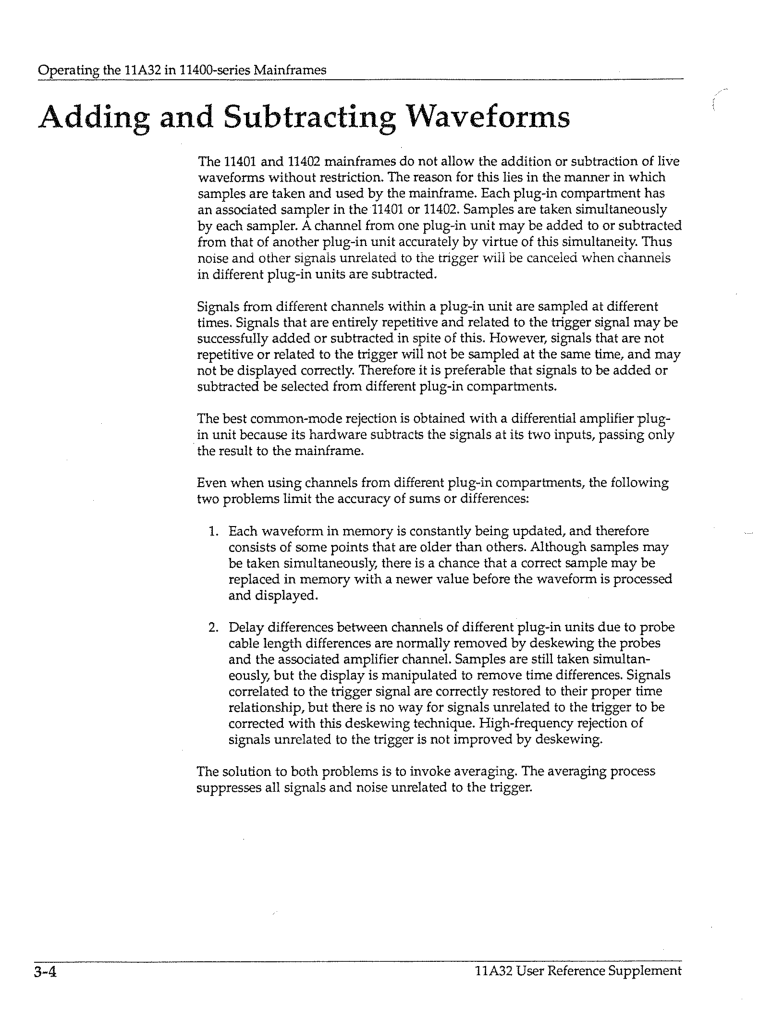 Operating the 11A32 in 11400-series Mainframes

Adding and Subtracting Waveforms

The 11401 and 11402 mainframes do not allow the addition or subtraction of live waveforms without restriction. The reason for this lies in the manner in which samples are taken and used by the mainframe. Each plug-in compartment has an associated sampler in the 11401 or 11402. Samples are taken simultaneously by each sampler. A channel from one plug-in unit may be added to or subtracted from that of another plug-in unit accurately by virtue of this simultaneity. Thus noise and other signals unrelated to the trigger will be canceled when channels in different plug-in units are subtracted.

Signals from different channels within a plug-in unit are sampled at different times. Signals that are entirely repetitive and related to the trigger signal may be successfully added or subtracted in spite of this. However, signals that are not repetitive or related to the trigger will not be sampled at the same time, and may not be displayed correctly. Therefore it is preferable that signals to be added or subtracted be selected from different plug-in compartments.

The best common-mode rejection is obtained with a differential amplifier plug-in unit because its hardware subtracts the signals at its two inputs, passing only the result to the mainframe.

Even when using channels from different plug-in compartments, the following two problems limit the accuracy of sums or differences:

1. Each waveform in memory is constantly being updated, and therefore consists of some points that are older than others. Although samples may be taken simultaneously, there is a chance that a correct sample may be replaced in memory with a newer value before the waveform is processed and displayed.

2. Delay differences between channels of different plug-in units due to probe cable length differences are normally removed by deskewing the probes and the associated amplifier channel. Samples are still taken simultaneously, but the display is manipulated to remove time differences. Signals correlated to the trigger signal are correctly restored to their proper time relationship, but there is no way for signals unrelated to the trigger to be corrected with this deskewing technique. High-frequency rejection of signals unrelated to the trigger is not improved by deskewing.

The solution to both problems is to invoke averaging. The averaging process suppresses all signals and noise unrelated to the trigger.

3-4

11A32 User Reference Supplement